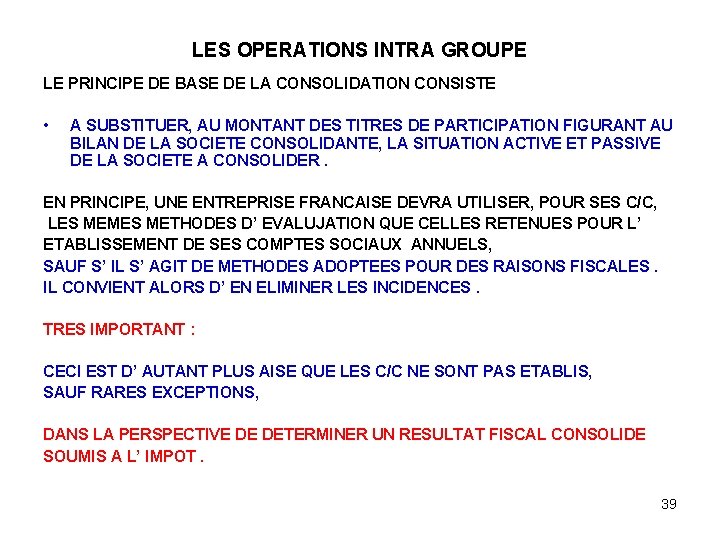 LES OPERATIONS INTRA GROUPE

LE PRINCIPE DE BASE DE LA CONSOLIDATION CONSISTE

• A SUBSTITUER, AU MONTANT DES TITRES DE PARTICIPATION FIGURANT AU BILAN DE LA SOCIETE CONSOLIDANTE, LA SITUATION ACTIVE ET PASSIVE DE LA SOCIETE A CONSOLIDER .

EN PRINCIPE, UNE ENTREPRISE FRANCAISE DEVRA UTILISER, POUR SES C/C, LES MEMES METHODES D' EVALUJATION QUE CELLES RETENUES POUR L' ETABLISSEMENT DE SES COMPTES SOCIAUX ANNUELS,
SAUF S' IL S' AGIT DE METHODES ADOPTEES POUR DES RAISONS FISCALES .
IL CONVIENT ALORS D' EN ELIMINER LES INCIDENCES .

TRES IMPORTANT :

CECI EST D' AUTANT PLUS AISE QUE LES C/C NE SONT PAS ETABLIS, SAUF RARES EXCEPTIONS,

DANS LA PERSPECTIVE DE DETERMINER UN RESULTAT FISCAL CONSOLIDE SOUMIS A L' IMPOT .

39